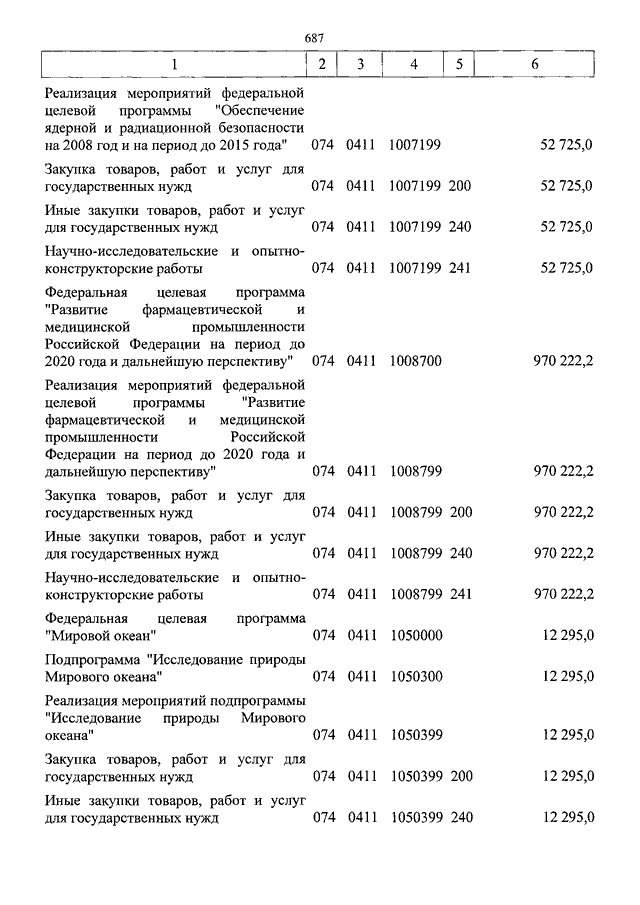 687

| 1 | 2 | 3 | 4 | 5 | 6 |
|---|---|---|---|---|---|
| Реализация мероприятий федеральной целевой программы "Обеспечение ядерной и радиационной безопасности на 2008 год и на период до 2015 года" | 074 | 0411 | 1007199 | | 52 725,0 |
| Закупка товаров, работ и услуг для государственных нужд | 074 | 0411 | 1007199 | 200 | 52 725,0 |
| Иные закупки товаров, работ и услуг для государственных нужд | 074 | 0411 | 1007199 | 240 | 52 725,0 |
| Научно-исследовательские и опытно-конструкторские работы | 074 | 0411 | 1007199 | 241 | 52 725,0 |
| Федеральная целевая программа "Развитие фармацевтической и медицинской промышленности Российской Федерации на период до 2020 года и дальнейшую перспективу" | 074 | 0411 | 1008700 | | 970 222,2 |
| Реализация мероприятий федеральной целевой программы "Развитие фармацевтической и медицинской промышленности Российской Федерации на период до 2020 года и дальнейшую перспективу" | 074 | 0411 | 1008799 | | 970 222,2 |
| Закупка товаров, работ и услуг для государственных нужд | 074 | 0411 | 1008799 | 200 | 970 222,2 |
| Иные закупки товаров, работ и услуг для государственных нужд | 074 | 0411 | 1008799 | 240 | 970 222,2 |
| Научно-исследовательские и опытно-конструкторские работы | 074 | 0411 | 1008799 | 241 | 970 222,2 |
| Федеральная целевая программа "Мировой океан" | 074 | 0411 | 1050000 | | 12 295,0 |
| Подпрограмма "Исследование природы Мирового океана" | 074 | 0411 | 1050300 | | 12 295,0 |
| Реализация мероприятий подпрограммы "Исследование природы Мирового океана" | 074 | 0411 | 1050399 | | 12 295,0 |
| Закупка товаров, работ и услуг для государственных нужд | 074 | 0411 | 1050399 | 200 | 12 295,0 |
| Иные закупки товаров, работ и услуг для государственных нужд | 074 | 0411 | 1050399 | 240 | 12 295,0 |